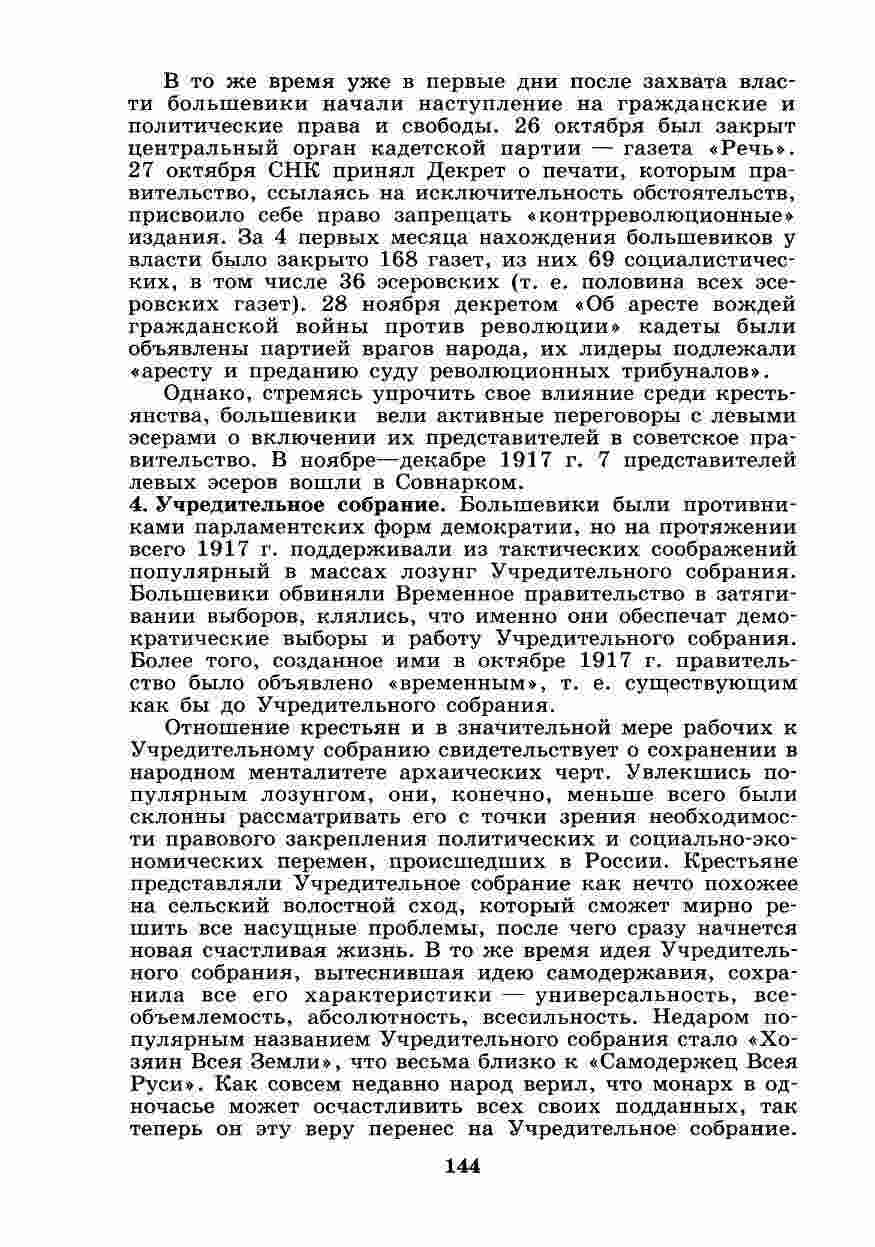 В то же время уже в первые дни после захвата власти большевики начали наступление на гражданские и политические права и свободы. 26 октября был закрыт центральный орган кадетской партии — газета «Речь». 27 октября СНК принял Декрет о печати, которым правительство, ссылаясь на исключительность обстоятельств, присвоило себе право запрещать «контрреволюционные» издания. За 4 первых месяца нахождения большевиков у власти было закрыто 168 газет, из них 69 социалистических, в том числе 36 эсеровских (т. е. половина всех эсеровских газет). 28 ноября декретом «Об аресте вождей гражданской войны против революции» кадеты были объявлены партией врагов народа, их лидеры подлежали «аресту и преданию суду революционных трибуналов».

Однако, стремясь упрочить свое влияние среди крестьянства, большевики вели активные переговоры с левыми эсерами о включении их представителей в советское правительство. В ноябре—декабре 1917 г. 7 представителей левых эсеров вошли в Совнарком.

4. Учредительное собрание. Большевики были противниками парламентских форм демократии, но на протяжении всего 1917 г. поддерживали из тактических соображений популярный в массах лозунг Учредительного собрания. Большевики обвиняли Временное правительство в затягивании выборов, клялись, что именно они обеспечат демократические выборы и работу Учредительного собрания. Более того, созданное ими в октябре 1917 г. правительство было объявлено «временным», т. е. существующим как бы до Учредительного собрания.

Отношение крестьян и в значительной мере рабочих к Учредительному собранию свидетельствует о сохранении в народном менталитете архаических черт. Увлекшись популярным лозунгом, они, конечно, меньше всего были склонны рассматривать его с точки зрения необходимости правового закрепления политических и социально-экономических перемен, происшедших в России. Крестьяне представляли Учредительное собрание как нечто похожее на сельский волостной сход, который сможет мирно решить все насущные проблемы, после чего сразу начнется новая счастливая жизнь. В то же время идея Учредительного собрания, вытеснившая идею самодержавия, сохранила все его характеристики — универсальность, всеобъемлемость, абсолютность, всесильность. Недаром популярным названием Учредительного собрания стало «Хозяин Всея Земли», что весьма близко к «Самодержец Всея Руси». Как совсем недавно народ верил, что монарх в одночасье может осчастливить всех своих подданных, так теперь он эту веру перенес на Учредительное собрание.

144